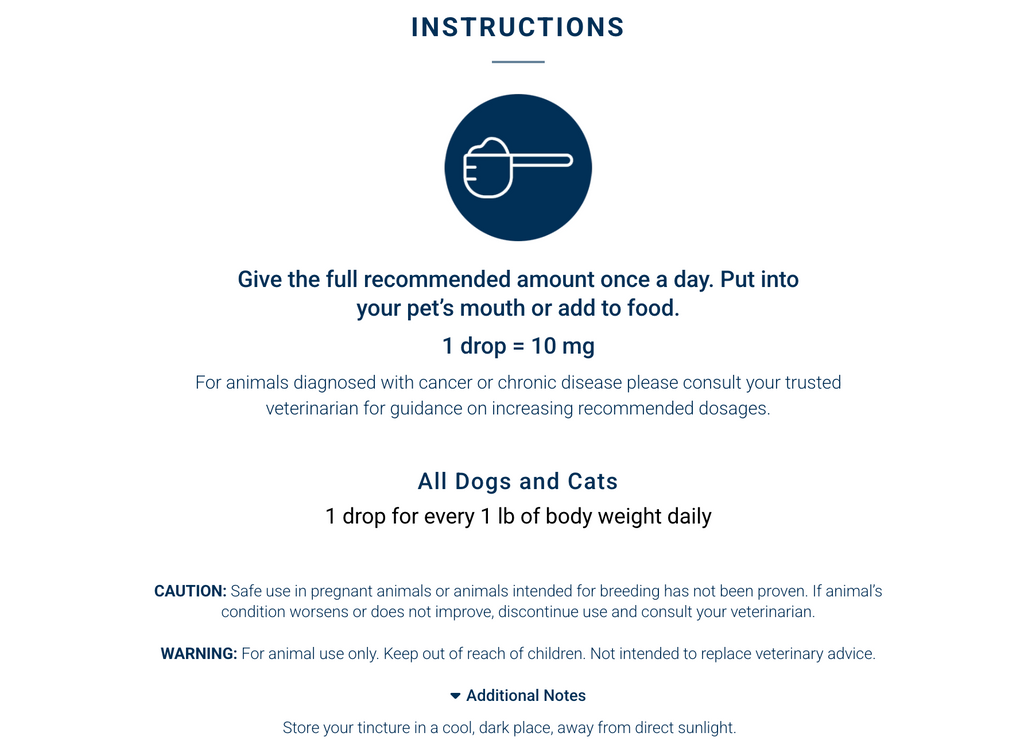 INSTRUCTIONS

Give the full recommended amount once a day. Put into your pet's mouth or add to food.

1 drop = 10 mg

For animals diagnosed with cancer or chronic disease please consult your trusted veterinarian for guidance on increasing recommended dosages.

All Dogs and Cats

1 drop for every 1 lb of body weight daily

CAUTION: Safe use in pregnant animals or animals intended for breeding has not been proven. If animal's condition worsens or does not improve, discontinue use and consult your veterinarian.

WARNING: For animal use only. Keep out of reach of children. Not intended to replace veterinary advice.

Additional Notes

Store your tincture in a cool, dark place, away from direct sunlight.